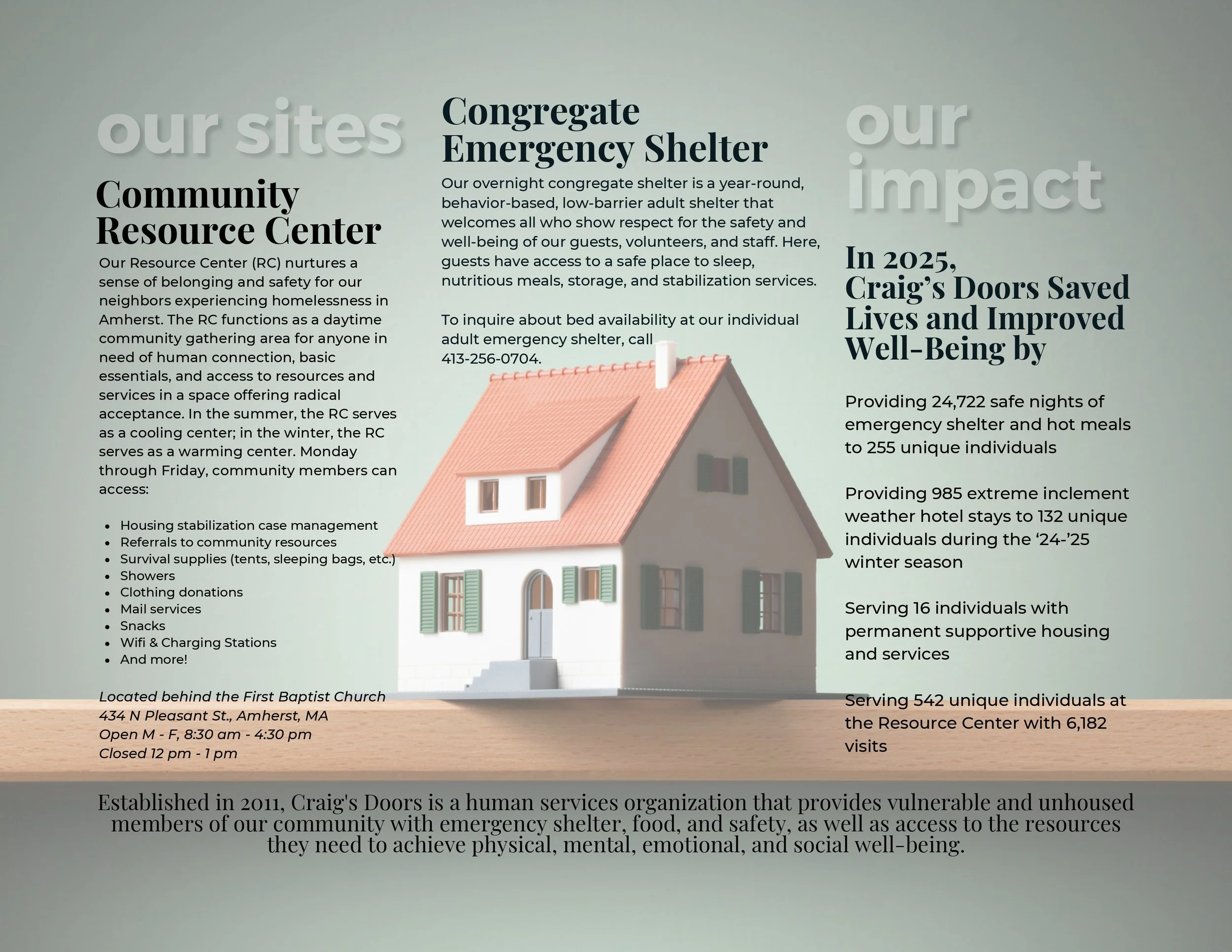 our sites

Community Resource Center

Our Resource Center (RC) nurtures a sense of belonging and safety for our neighbors experiencing homelessness in Amherst. The RC functions as a daytime community gathering area for anyone in need of human connection, basic essentials, and access to resources and services in a space offering radical acceptance. In the summer, the RC serves as a cooling center; in the winter, the RC serves as a warming center. Monday through Friday, community members can access:

• Housing stabilization case management
• Referrals to community resources
• Survival supplies (tents, sleeping bags, etc.)
• Showers
• Clothing donations
• Mail services
• Snacks
• Wifi & Charging Stations
• And more!

Located behind the First Baptist Church
434 N Pleasant St., Amherst, MA
Open M - F, 8:30 am - 4:30 pm
Closed 12 pm - 1 pm

Congregate Emergency Shelter

Our overnight congregate shelter is a year-round, behavior-based, low-barrier adult shelter that welcomes all who show respect for the safety and well-being of our guests, volunteers, and staff. Here, guests have access to a safe place to sleep, nutritious meals, storage, and stabilization services.

To inquire about bed availability at our individual adult emergency shelter, call 413-256-0704.

our impact

In 2025, Craig's Doors Saved Lives and Improved Well-Being by

Providing 24,722 safe nights of emergency shelter and hot meals to 255 unique individuals

Providing 985 extreme inclement weather hotel stays to 132 unique individuals during the '24-'25 winter season

Serving 16 individuals with permanent supportive housing and services

Serving 542 unique individuals at the Resource Center with 6,182 visits

Established in 2011, Craig's Doors is a human services organization that provides vulnerable and unhoused members of our community with emergency shelter, food, and safety, as well as access to the resources they need to achieve physical, mental, emotional, and social well-being.